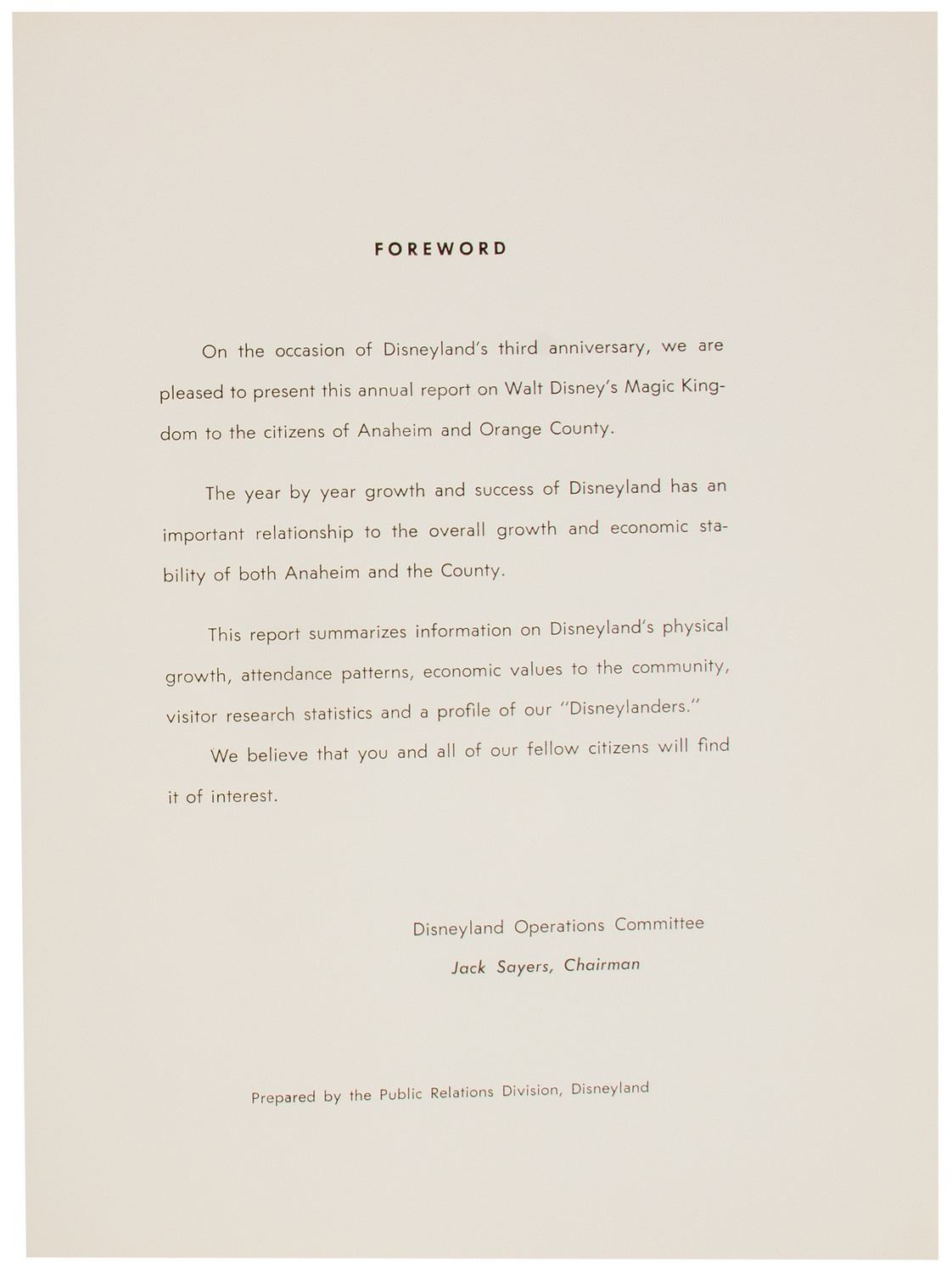 FOREWORD

On the occasion of Disneyland's third anniversary, we are pleased to present this annual report on Walt Disney's Magic Kingdom to the citizens of Anaheim and Orange County.

The year by year growth and success of Disneyland has an important relationship to the overall growth and economic stability of both Anaheim and the County.

This report summarizes information on Disneyland's physical growth, attendance patterns, economic values to the community, visitor research statistics and a profile of our "Disneylanders."

We believe that you and all of our fellow citizens will find it of interest.

Disneyland Operations Committee
Jack Sayers, Chairman

Prepared by the Public Relations Division, Disneyland